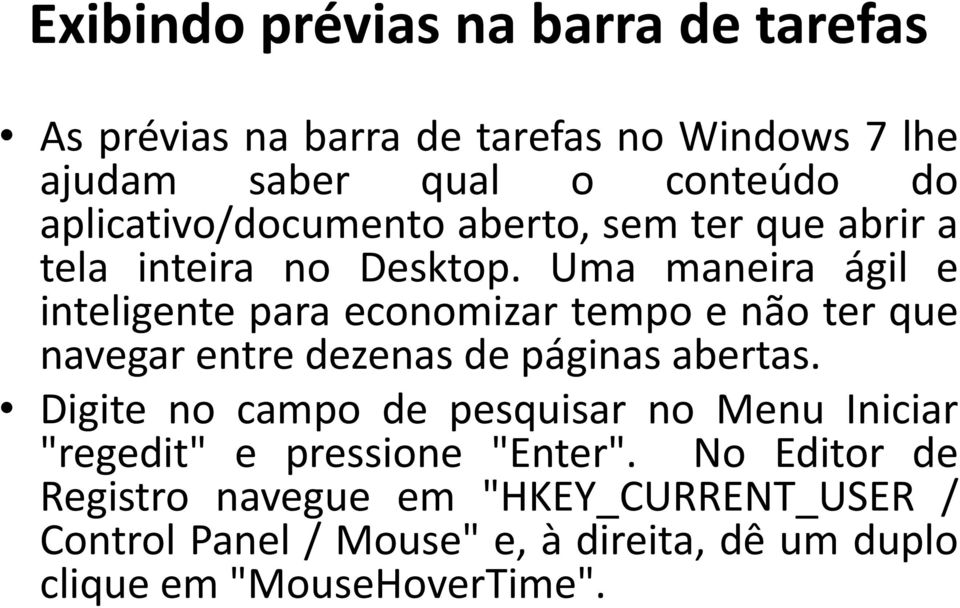 Exibindo prévias na barra de tarefas

• As prévias na barra de tarefas no Windows 7 lhe ajudam saber qual o conteúdo do aplicativo/documento aberto, sem ter que abrir a tela inteira no Desktop. Uma maneira ágil e inteligente para economizar tempo e não ter que navegar entre dezenas de páginas abertas.

• Digite no campo de pesquisar no Menu Iniciar "regedit" e pressione "Enter". No Editor de Registro navegue em "HKEY_CURRENT_USER / Control Panel / Mouse" e, à direita, dê um duplo clique em "MouseHoverTime".